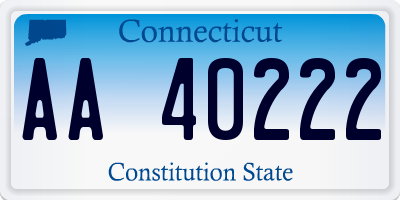 Connecticut

AA 40222

Constitution State